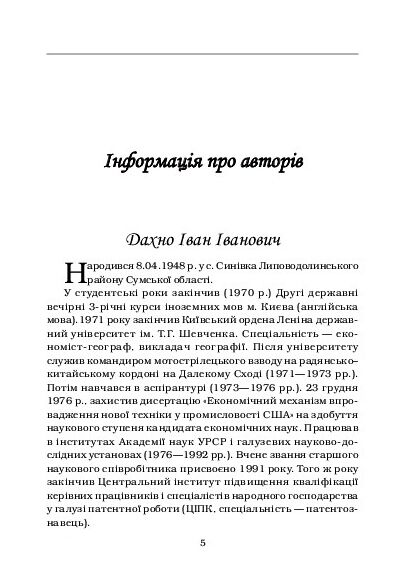 Інформація про авторів

Дахно Іван Іванович

Народився 8.04.1948 р. у с. Синівка Липоводолинського району Сумської області.

У студентські роки закінчив (1970 р.) Другі державні вечірні 3-річні курси іноземних мов м. Києва (англійська мова). 1971 року закінчив Київський ордена Леніна державний університет ім. Т.Г. Шевченка. Спеціальність — економіст-географ, викладач географії. Після університету служив командиром мотострілецького взводу на радянсько-китайському кордоні на Далекому Сході (1971—1973 рр.). Потім навчався в аспірантурі (1973—1976 рр.). 23 грудня 1976 р., захистив дисертацію «Економічний механізм впровадження нової техніки у промисловості США» на здобуття наукового ступеня кандидата економічних наук. Працював в інститутах Академії наук УРСР і галузевих науково-дослідних установах (1976—1992 рр.). Вчене звання старшого наукового співробітника присвоєно 1991 року. Того ж року закінчив Центральний інститут підвищення кваліфікації керівних працівників і спеціалістів народного господарства у галузі патентної роботи (ЦІПК, спеціальність — патентознавець).

5